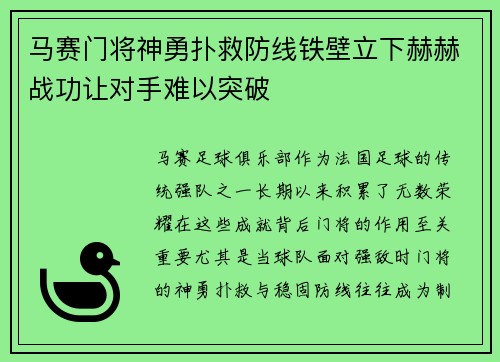 马赛门将神勇扑救防线铁壁立下赫赫战功让对手难以突破

马赛足球俱乐部作为法国足球的传统强队之一长期以来积累了无数荣耀在这些成就背后门将的作用至关重要尤其是当球队面对强敌时门将的神勇扑救与稳固防线往往成为制